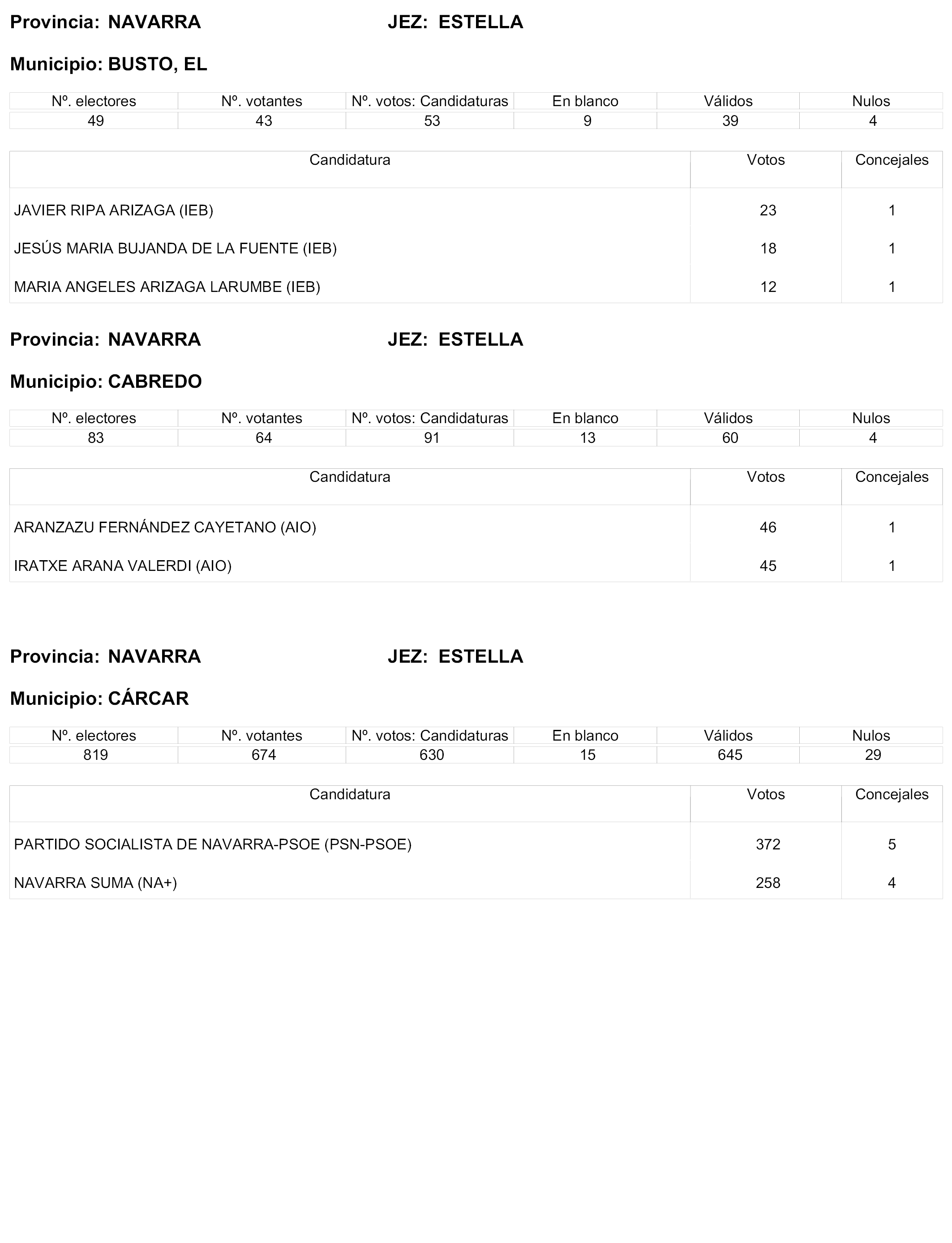 Provincia: NAVARRA JEZ: ESTELLA

Municipio: BUSTO, EL

| Nº. electores | Nº. votantes | Nº. votos: Candidaturas | En blanco | Válidos | Nulos |
|---|---|---|---|---|---|
| 49 | 43 | 53 | 9 | 39 | 4 |

| Candidatura | Votos | Concejales |
|---|---|---|
| JAVIER RIPA ARIZAGA (IEB) | 23 | 1 |
| JESÚS MARIA BUJANDA DE LA FUENTE (IEB) | 18 | 1 |
| MARIA ANGELES ARIZAGA LARUMBE (IEB) | 12 | 1 |

Provincia: NAVARRA JEZ: ESTELLA

Municipio: CABREDO

| Nº. electores | Nº. votantes | Nº. votos: Candidaturas | En blanco | Válidos | Nulos |
|---|---|---|---|---|---|
| 83 | 64 | 91 | 13 | 60 | 4 |

| Candidatura | Votos | Concejales |
|---|---|---|
| ARANZAZU FERNÁNDEZ CAYETANO (AIO) | 46 | 1 |
| IRATXE ARANA VALERDI (AIO) | 45 | 1 |

Provincia: NAVARRA JEZ: ESTELLA

Municipio: CÁRCAR

| Nº. electores | Nº. votantes | Nº. votos: Candidaturas | En blanco | Válidos | Nulos |
|---|---|---|---|---|---|
| 819 | 674 | 630 | 15 | 645 | 29 |

| Candidatura | Votos | Concejales |
|---|---|---|
| PARTIDO SOCIALISTA DE NAVARRA-PSOE (PSN-PSOE) | 372 | 5 |
| NAVARRA SUMA (NA+) | 258 | 4 |